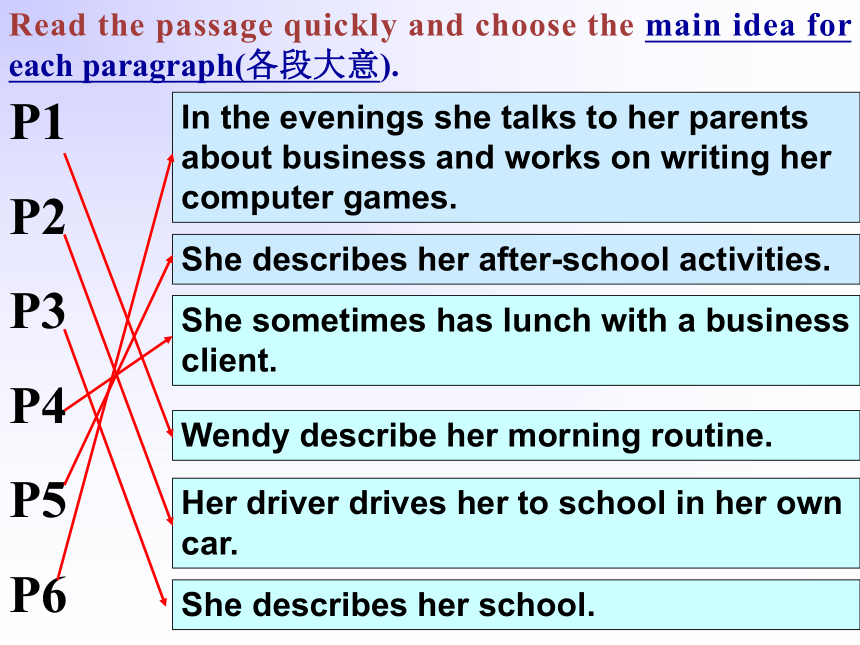 Read the passage quickly and choose the main idea for each paragraph(各段大意).

P1

P2

P3

P4

P5

P6

In the evenings she talks to her parents about business and works on writing her computer games.

She describes her after-school activities.

She sometimes has lunch with a business client.

Wendy describe her morning routine.

Her driver drives her to school in her own car.

She describes her school.